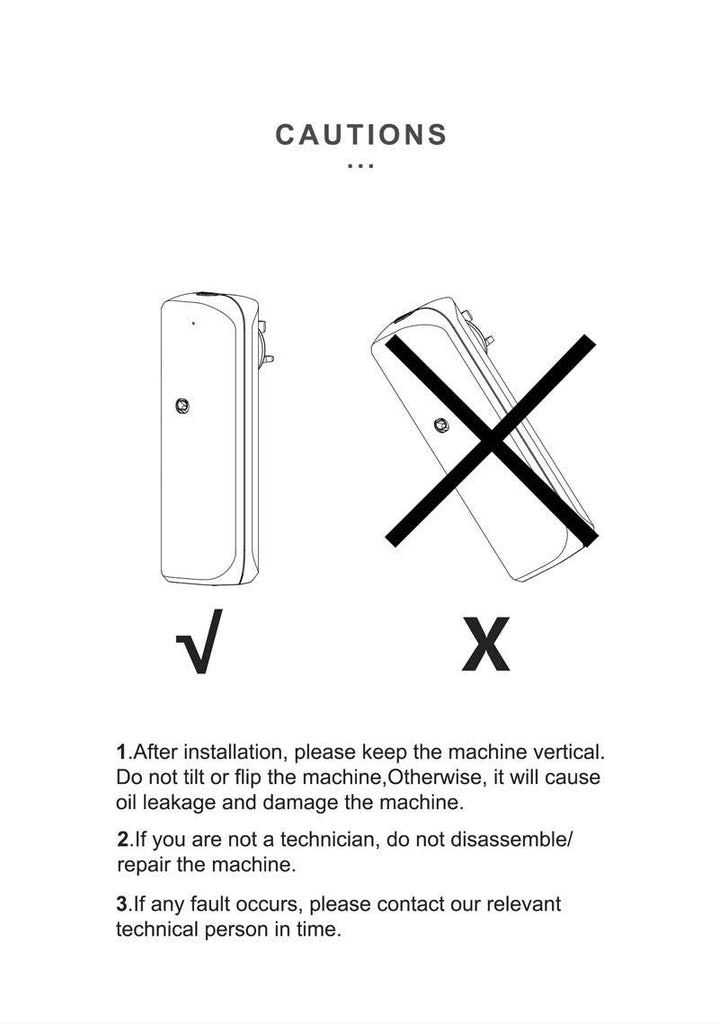 CAUTIONS
...

√

X

1.After installation, please keep the machine vertical. Do not tilt or flip the machine,Otherwise, it will cause oil leakage and damage the machine.

2.If you are not a technician, do not disassemble/ repair the machine.

3.If any fault occurs, please contact our relevant technical person in time.